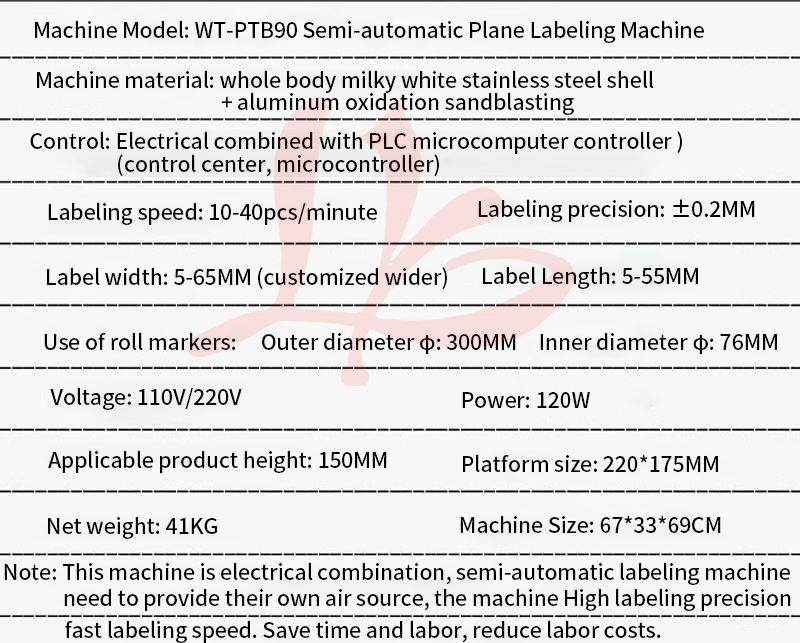 Machine Model: WT-PTB90 Semi-automatic Plane Labeling Machine

Machine material: whole body milky white stainless steel shell + aluminum oxidation sandblasting

Control: Electrical combined with PLC microcomputer controller ) (control center, microcontroller)

Labeling speed: 10-40pcs/minute

Labeling precision: ±0.2MM

Label width: 5-65MM (customized wider)

Label Length: 5-55MM

Use of roll markers: Outer diameter φ: 300MM Inner diameter φ: 76MM

Voltage: 110V/220V

Power: 120W

Applicable product height: 150MM

Platform size: 220*175MM

Net weight: 41KG

Machine Size: 67*33*69CM

Note: This machine is electrical combination, semi-automatic labeling machine need to provide their own air source, the machine High labeling precision fast labeling speed. Save time and labor, reduce labor costs.